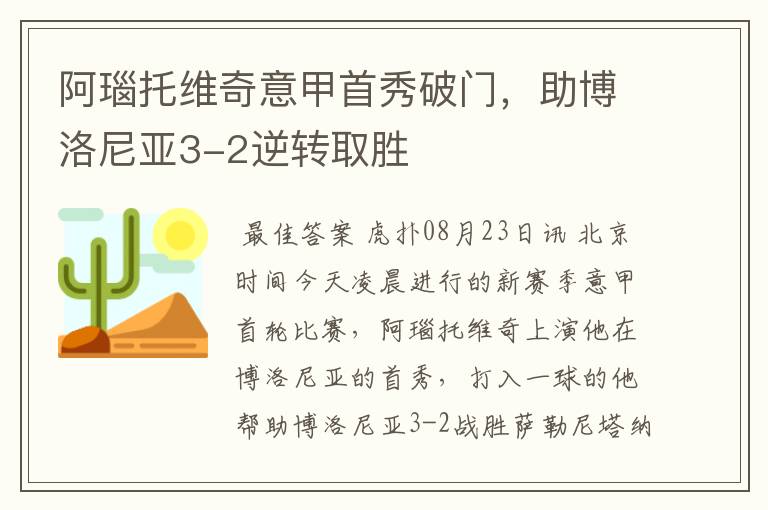 阿瑙托维奇意甲首秀破门，助博洛尼亚3-2逆转取胜

最佳答案 虎扑08月23日讯 北京时间今天凌晨进行的新赛季意甲首轮比赛，阿瑙托维奇上演他在博洛尼亚的首秀，打入一球的他帮助博洛尼亚3-2战胜萨勒尼塔纳